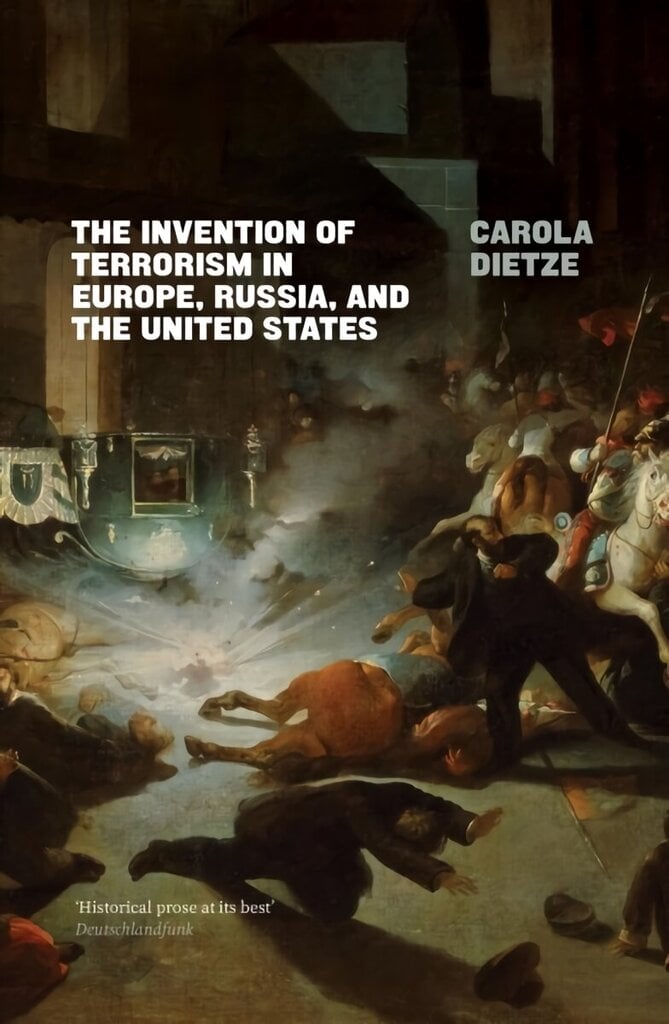 THE INVENTION OF TERRORISM IN EUROPE, RUSSIA, AND THE UNITED STATES

CAROLA DIETZE

'Historical prose at its best'
Deutschlandfunk